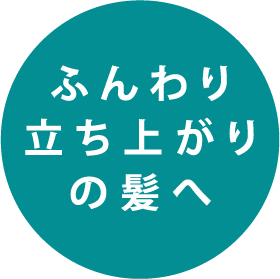 ふんわり
立ち上がり
の髪へ